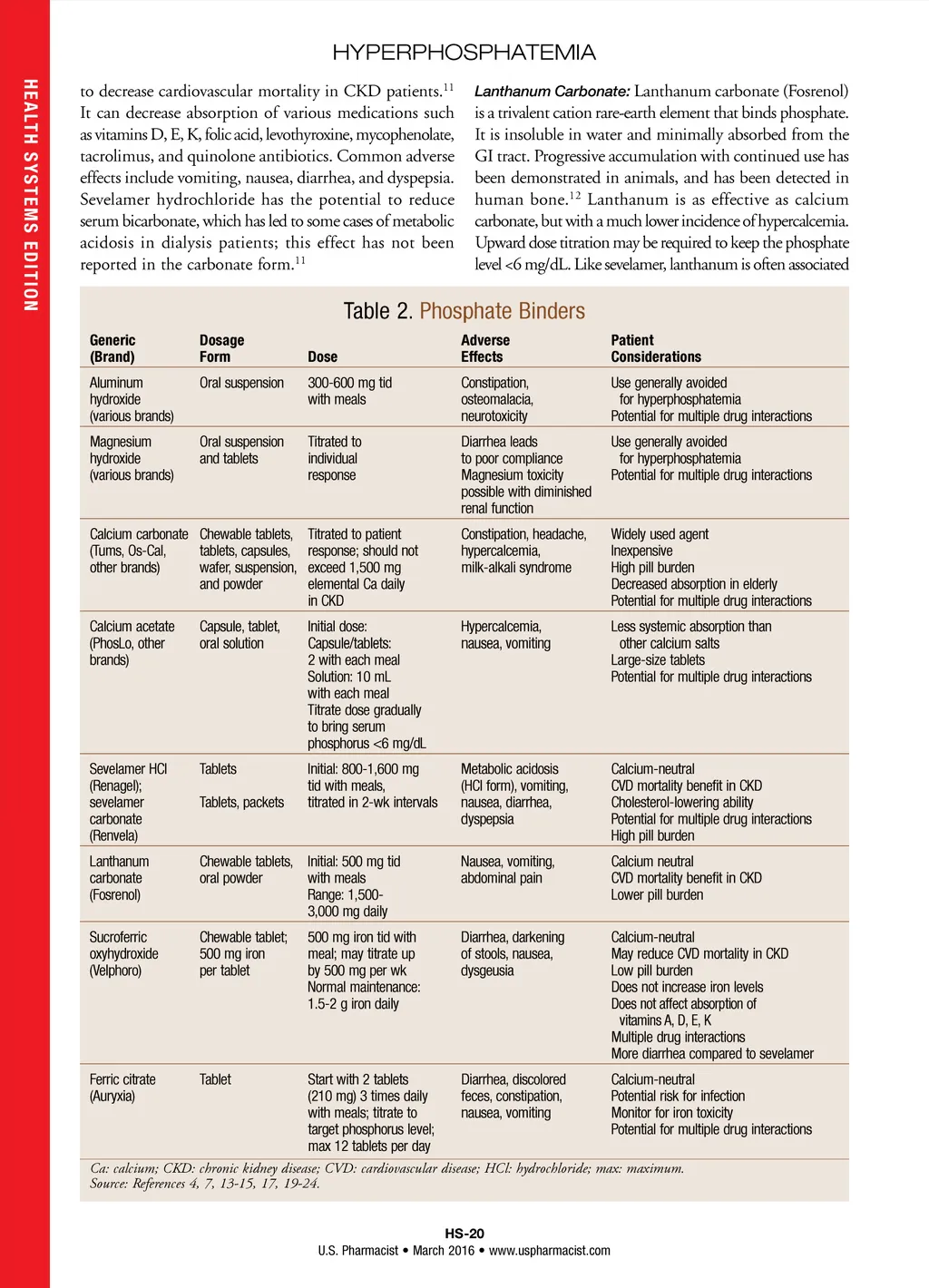 HEALTH SYSTEMS EDITION

HYPERPHOSPHATEMIA

to decrease cardiovascular mortality in CKD patients.$^{11}$ It can decrease absorption of various medications such as vitamins D, E, K, folic acid, levothyroxine, mycophenolate, tacrolimus, and quinolone antibiotics. Common adverse effects include vomiting, nausea, diarrhea, and dyspepsia. Sevelamer hydrochloride has the potential to reduce serum bicarbonate, which has led to some cases of metabolic acidosis in dialysis patients; this effect has not been reported in the carbonate form.$^{11}$

Lanthanum Carbonate: Lanthanum carbonate (Fosrenol) is a trivalent cation rare-earth element that binds phosphate. It is insoluble in water and minimally absorbed from the GI tract. Progressive accumulation with continued use has been demonstrated in animals, and has been detected in human bone.$^{12}$ Lanthanum is as effective as calcium carbonate, but with a much lower incidence of hypercalcemia. Upward dose titration may be required to keep the phosphate level <6 mg/dL. Like sevelamer, lanthanum is often associated

Table 2. Phosphate Binders

| Generic (Brand) | Dosage Form | Dose | Adverse Effects | Patient Considerations |
|---|---|---|---|---|
| Aluminum hydroxide (various brands) | Oral suspension | 300-600 mg tid with meals | Constipation, osteomalacia, neurotoxicity | Use generally avoided for hyperphosphatemia Potential for multiple drug interactions |
| Magnesium hydroxide (various brands) | Oral suspension and tablets | Titrated to individual response | Diarrhea leads to poor compliance Magnesium toxicity possible with diminished renal function | Use generally avoided for hyperphosphatemia Potential for multiple drug interactions |
| Calcium carbonate (Tums, Os-Cal, other brands) | Chewable tablets, tablets, capsules, wafer, suspension, and powder | Titrated to patient response; should not exceed 1,500 mg elemental Ca daily in CKD | Constipation, headache, hypercalcemia, milk-alkali syndrome | Widely used agent Inexpensive High pill burden Decreased absorption in elderly Potential for multiple drug interactions |
| Calcium acetate (PhosLo, other brands) | Capsule, tablet, oral solution | Initial dose: Capsule/tablets: 2 with each meal Solution: 10 mL with each meal Titrate dose gradually to bring serum phosphorus <6 mg/dL | Hypercalcemia, nausea, vomiting | Less systemic absorption than other calcium salts Large-size tablets Potential for multiple drug interactions |
| Sevelamer HCl (Renagel); sevelamer carbonate (Renvela) | Tablets Tablets, packets | Initial: 800-1,600 mg tid with meals, titrated in 2-wk intervals | Metabolic acidosis (HCl form), vomiting, nausea, diarrhea, dyspepsia | Calcium-neutral CVD mortality benefit in CKD Cholesterol-lowering ability Potential for multiple drug interactions High pill burden |
| Lanthanum carbonate (Fosrenol) | Chewable tablets, oral powder | Initial: 500 mg tid with meals Range: 1,500-3,000 mg daily | Nausea, vomiting, abdominal pain | Calcium neutral CVD mortality benefit in CKD Lower pill burden |
| Sucroferric oxyhydroxide (Velphoro) | Chewable tablet; 500 mg iron per tablet | 500 mg iron tid with meal; may titrate up by 500 mg per wk Normal maintenance: 1.5-2 g iron daily | Diarrhea, darkening of stools, nausea, dysgeusia | Calcium-neutral May reduce CVD mortality in CKD Low pill burden Does not increase iron levels Does not affect absorption of vitamins A, D, E, K Multiple drug interactions More diarrhea compared to sevelamer |
| Ferric citrate (Auryxia) | Tablet | Start with 2 tablets (210 mg) 3 times daily with meals; titrate to target phosphorus level; max 12 tablets per day | Diarrhea, discolored feces, constipation, nausea, vomiting | Calcium-neutral Potential risk for infection Monitor for iron toxicity Potential for multiple drug interactions |

Ca: calcium; CKD: chronic kidney disease; CVD: cardiovascular disease; HCl: hydrochloride; max: maximum.
Source: References 4, 7, 13-15, 17, 19-24.

HS-20
U.S. Pharmacist • March 2016 • www.uspharmacist.com